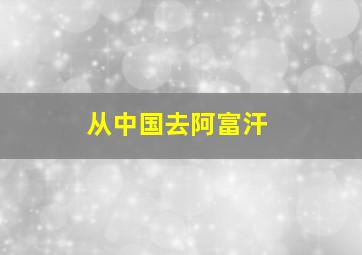 从中国去阿富汗